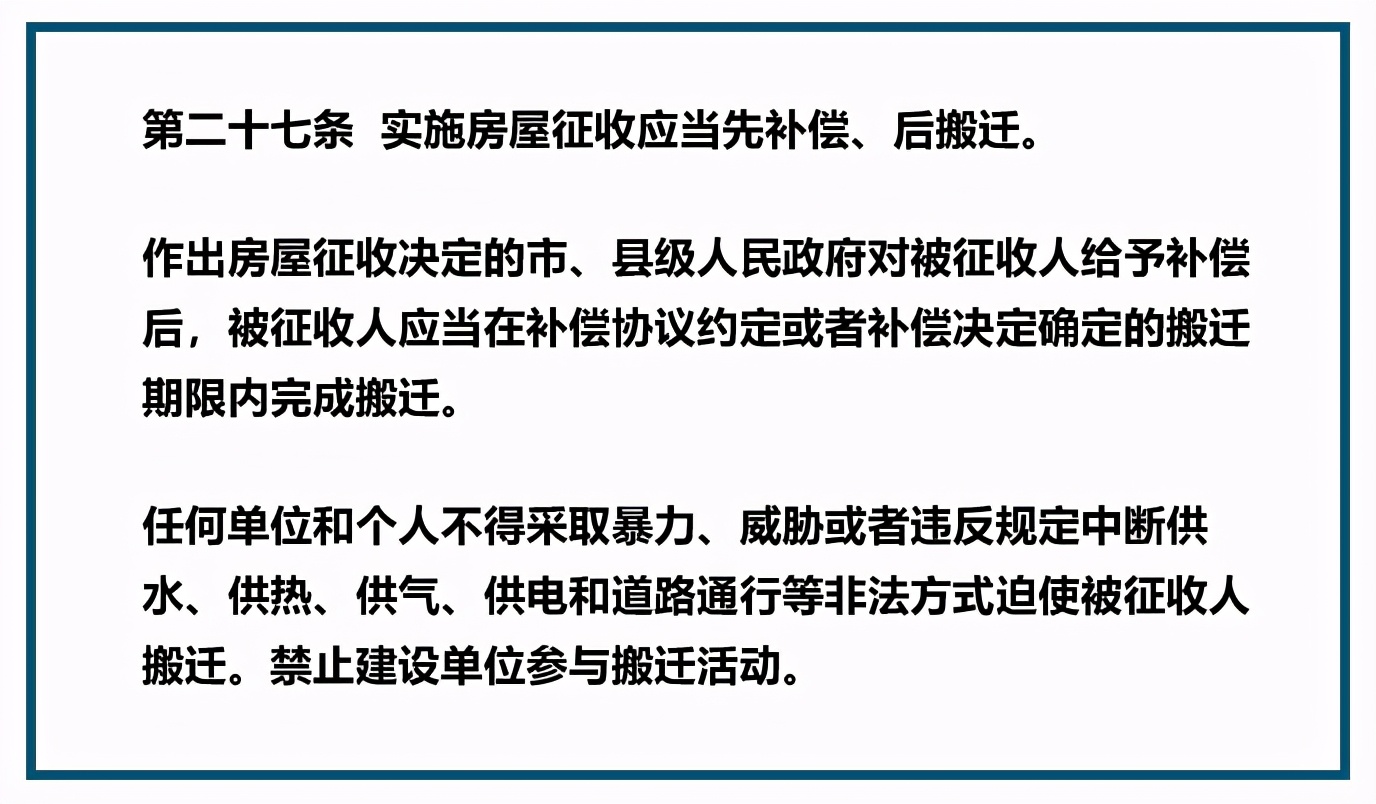 第二十七条 实施房屋征收应当先补偿、后搬迁。

作出房屋征收决定的市、县级人民政府对被征收人给予补偿后，被征收人应当在补偿协议约定或者补偿决定确定的搬迁期限内完成搬迁。

任何单位和个人不得采取暴力、威胁或者违反规定中断供水、供热、供气、供电和道路通行等非法方式迫使被征收人搬迁。禁止建设单位参与搬迁活动。